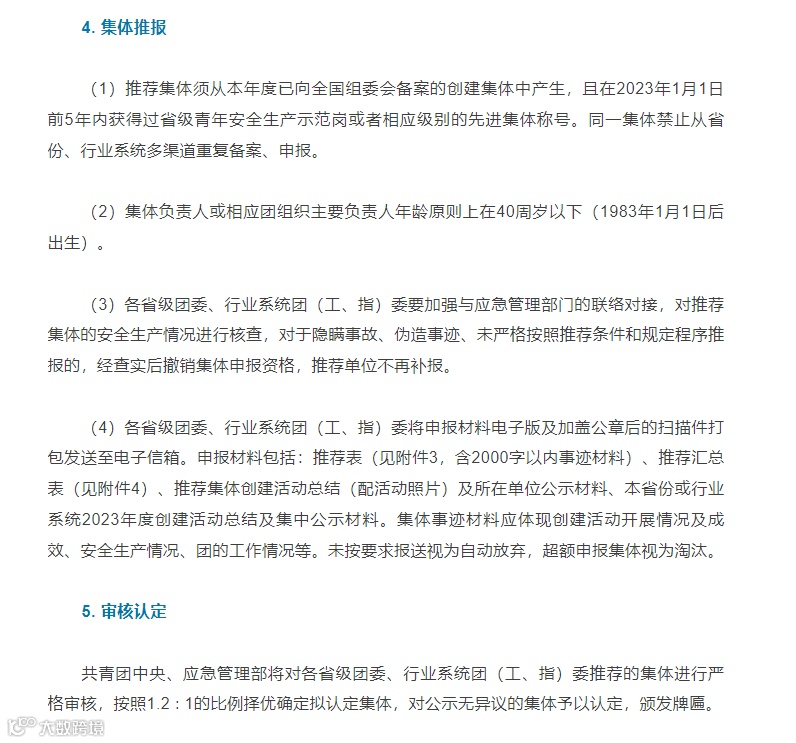 4. 集体推报

（1）推荐集体须从本年度已向全国组委会备案的创建集体中产生，且在2023年1月1日前5年内获得过省级青年安全生产示范岗或者相应级别的先进集体称号。同一集体禁止从省份、行业系统多渠道重复备案、申报。

（2）集体负责人或相应团组织主要负责人年龄原则上在40周岁以下（1983年1月1日后出生）。

（3）各省级团委、行业系统团（工、指）委要加强与应急管理部门的联络对接，对推荐集体的安全生产情况进行核查，对于隐瞒事故、伪造事迹、未严格按照推荐条件和规定程序推报的，经查实后撤销集体申报资格，推荐单位不再补报。

（4）各省级团委、行业系统团（工、指）委将申报材料电子版及加盖公章后的扫描件打包发送至电子信箱。申报材料包括：推荐表（见附件3，含2000字以内事迹材料）、推荐汇总表（见附件4）、推荐集体创建活动总结（配活动照片）及所在单位公示材料、本省份或行业系统2023年度创建活动总结及集中公示材料。集体事迹材料应体现创建活动开展情况及成效、安全生产情况、团的工作情况等。未按要求报送视为自动放弃，超额申报集体视为淘汰。

5. 审核认定

共青团中央、应急管理部将对各省级团委、行业系统团（工、指）委推荐的集体进行严格审核，按照1.2：1的比例择优确定拟认定集体，对公示无异议的集体予以认定，颁发牌匾。

六数跨境